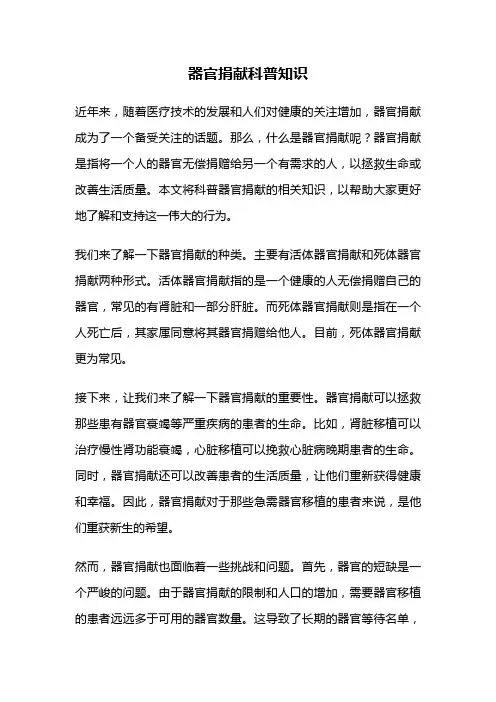 器官捐献科普知识

近年来，随着医疗技术的发展和人们对健康的关注增加，器官捐献成为了一个备受关注的话题。那么，什么是器官捐献呢？器官捐献是指将一个人的器官无偿捐赠给另一个有需求的人，以拯救生命或改善生活质量。本文将科普器官捐献的相关知识，以帮助大家更好地了解和支持这一伟大的行为。

我们来了解一下器官捐献的种类。主要有活体器官捐献和死体器官捐献两种形式。活体器官捐献指的是一个健康的人无偿捐赠自己的器官，常见的有肾脏和一部分肝脏。而死体器官捐献则是指在一个人死亡后，其家属同意将其器官捐赠给他人。目前，死体器官捐献更为常见。

接下来，让我们来了解一下器官捐献的重要性。器官捐献可以拯救那些患有器官衰竭等严重疾病的患者的生命。比如，肾脏移植可以治疗慢性肾功能衰竭，心脏移植可以挽救心脏病晚期患者的生命。同时，器官捐献还可以改善患者的生活质量，让他们重新获得健康和幸福。因此，器官捐献对于那些急需器官移植的患者来说，是他们重获新生的希望。

然而，器官捐献也面临着一些挑战和问题。首先，器官的短缺是一个严峻的问题。由于器官捐献的限制和人口的增加，需要器官移植的患者远远多于可用的器官数量。这导致了长期的器官等待名单，